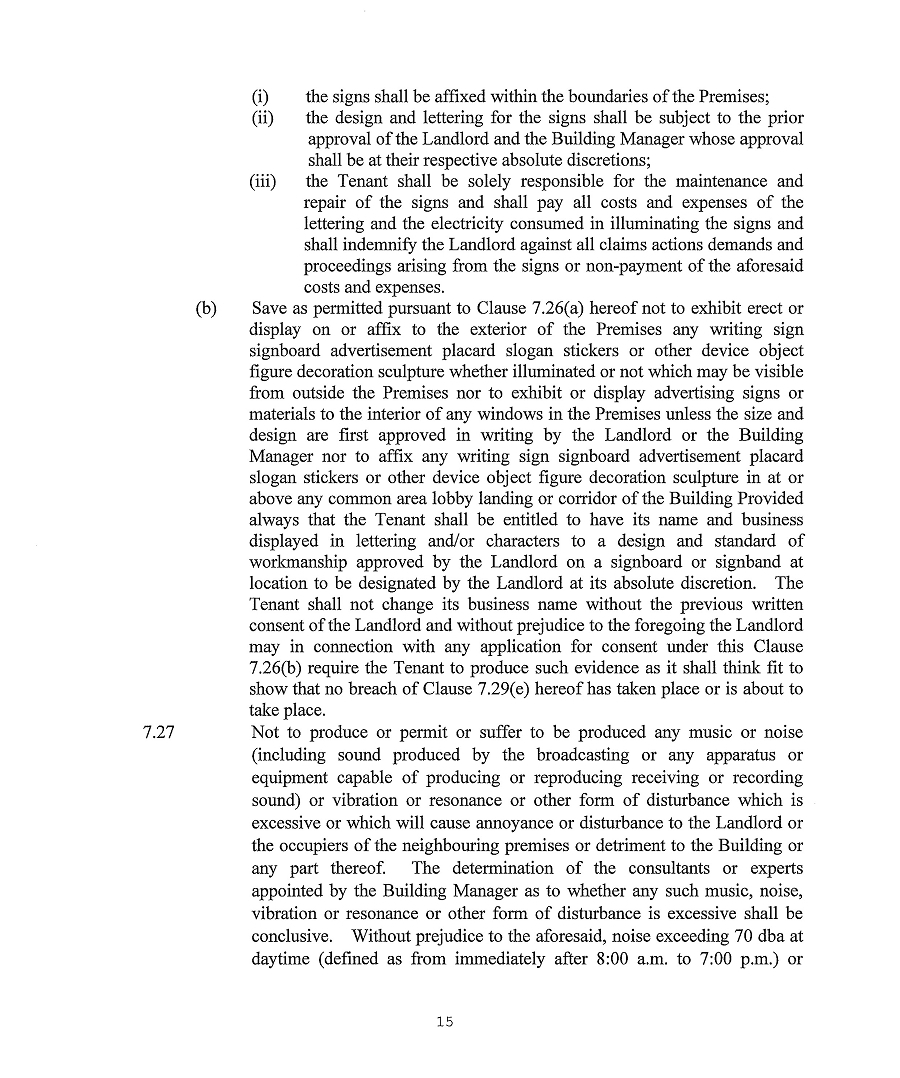 (i) the signs shall be affixed within the boundaries of the Premises;

(ii) the design and lettering for the signs shall be subject to the prior approval of the Landlord and the Building Manager whose approval shall be at their respective absolute discretions;

(iii) the Tenant shall be solely responsible for the maintenance and repair of the signs and shall pay all costs and expenses of the lettering and the electricity consumed in illuminating the signs and shall indemnify the Landlord against all claims actions demands and proceedings arising from the signs or non-payment of the aforesaid costs and expenses.

(b) Save as permitted pursuant to Clause 7.26(a) hereof not to exhibit erect or display on or affix to the exterior of the Premises any writing sign signboard advertisement placard slogan stickers or other device object figure decoration sculpture whether illuminated or not which may be visible from outside the Premises nor to exhibit or display advertising signs or materials to the interior of any windows in the Premises unless the size and design are first approved in writing by the Landlord or the Building Manager nor to affix any writing sign signboard advertisement placard slogan stickers or other device object figure decoration sculpture in at or above any common area lobby landing or corridor of the Building Provided always that the Tenant shall be entitled to have its name and business displayed in lettering and/or characters to a design and standard of workmanship approved by the Landlord on a signboard or signband at location to be designated by the Landlord at its absolute discretion. The Tenant shall not change its business name without the previous written consent of the Landlord and without prejudice to the foregoing the Landlord may in connection with any application for consent under this Clause 7.26(b) require the Tenant to produce such evidence as it shall think fit to show that no breach of Clause 7.29(e) hereof has taken place or is about to take place.

7.27 Not to produce or permit or suffer to be produced any music or noise (including sound produced by the broadcasting or any apparatus or equipment capable of producing or reproducing receiving or recording sound) or vibration or resonance or other form of disturbance which is excessive or which will cause annoyance or disturbance to the Landlord or the occupiers of the neighbouring premises or detriment to the Building or any part thereof. The determination of the consultants or experts appointed by the Building Manager as to whether any such music, noise, vibration or resonance or other form of disturbance is excessive shall be conclusive. Without prejudice to the aforesaid, noise exceeding 70 dba at daytime (defined as from immediately after 8:00 a.m. to 7:00 p.m.) or

15